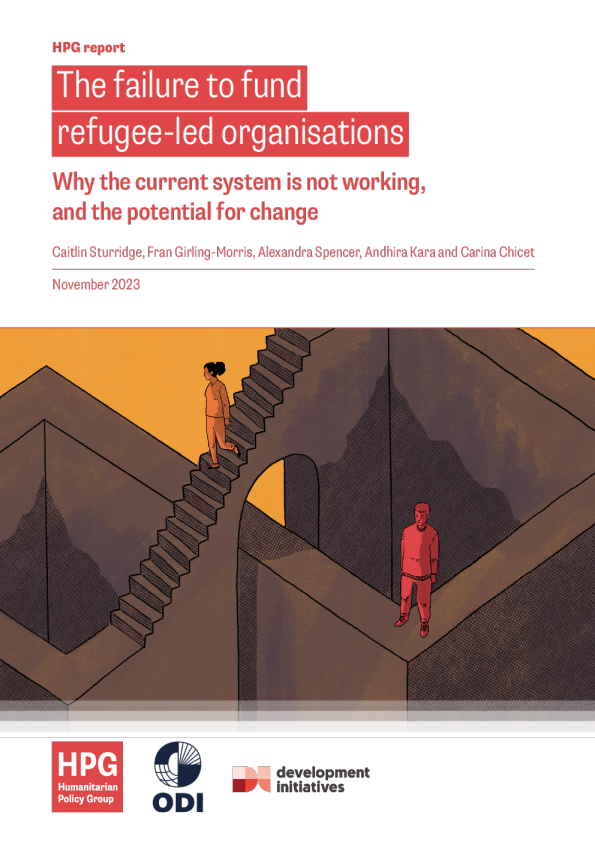 HPG report

The failure to fund refugee-led organisations

Why the current system is not working, and the potential for change

Caitlin Sturridge, Fran Girling-Morris, Alexandra Spencer, Andhira Kara and Carina Chicet

November 2023

HPG
Humanitarian Policy Group

ODI

development initiatives